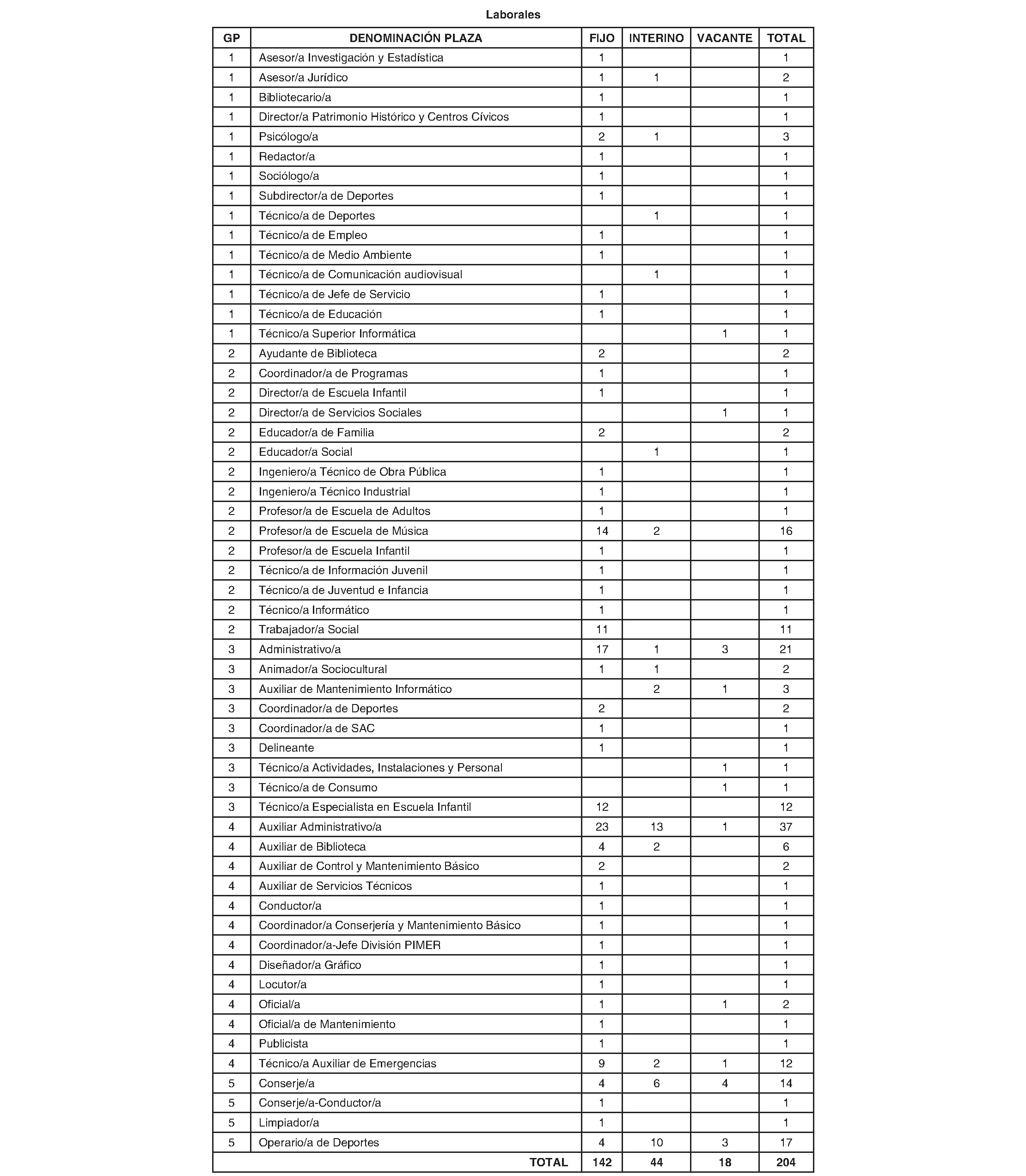 Laborales

| GP | DENOMINACIÓN PLAZA | FIJO | INTERINO | VACANTE | TOTAL |
|---|---|---|---|---|---|
| 1 | Asesor/a Investigación y Estadística | 1 | | | 1 |
| 1 | Asesor/a Jurídico | 1 | 1 | | 2 |
| 1 | Bibliotecario/a | 1 | | | 1 |
| 1 | Director/a Patrimonio Histórico y Centros Cívicos | 1 | | | 1 |
| 1 | Psicólogo/a | 2 | 1 | | 3 |
| 1 | Redactor/a | 1 | | | 1 |
| 1 | Sociólogo/a | 1 | | | 1 |
| 1 | Subdirector/a de Deportes | 1 | | | 1 |
| 1 | Técnico/a de Deportes | | 1 | | 1 |
| 1 | Técnico/a de Empleo | 1 | | | 1 |
| 1 | Técnico/a de Medio Ambiente | 1 | | | 1 |
| 1 | Técnico/a de Comunicación audiovisual | | 1 | | 1 |
| 1 | Técnico/a de Jefe de Servicio | 1 | | | 1 |
| 1 | Técnico/a de Educación | 1 | | | 1 |
| 1 | Técnico/a Superior Informática | | | 1 | 1 |
| 2 | Ayudante de Biblioteca | 2 | | | 2 |
| 2 | Coordinador/a de Programas | 1 | | | 1 |
| 2 | Director/a de Escuela Infantil | 1 | | | 1 |
| 2 | Director/a de Servicios Sociales | | | 1 | 1 |
| 2 | Educador/a de Familia | 2 | | | 2 |
| 2 | Educador/a Social | | 1 | | 1 |
| 2 | Ingeniero/a Técnico de Obra Pública | 1 | | | 1 |
| 2 | Ingeniero/a Técnico Industrial | 1 | | | 1 |
| 2 | Profesor/a de Escuela de Adultos | 1 | | | 1 |
| 2 | Profesor/a de Escuela de Música | 14 | 2 | | 16 |
| 2 | Profesor/a de Escuela Infantil | 1 | | | 1 |
| 2 | Técnico/a de Información Juvenil | 1 | | | 1 |
| 2 | Técnico/a de Juventud e Infancia | 1 | | | 1 |
| 2 | Técnico/a Informático | 1 | | | 1 |
| 2 | Trabajador/a Social | 11 | | | 11 |
| 3 | Administrativo/a | 17 | 1 | 3 | 21 |
| 3 | Animador/a Sociocultural | 1 | 1 | | 2 |
| 3 | Auxiliar de Mantenimiento Informático | | 2 | 1 | 3 |
| 3 | Coordinador/a de Deportes | 2 | | | 2 |
| 3 | Coordinador/a de SAC | 1 | | | 1 |
| 3 | Delineante | 1 | | | 1 |
| 3 | Técnico/a Actividades, Instalaciones y Personal | | | 1 | 1 |
| 3 | Técnico/a de Consumo | | | 1 | 1 |
| 3 | Técnico/a Especialista en Escuela Infantil | 12 | | | 12 |
| 4 | Auxiliar Administrativo/a | 23 | 13 | 1 | 37 |
| 4 | Auxiliar de Biblioteca | 4 | 2 | | 6 |
| 4 | Auxiliar de Control y Mantenimiento Básico | 2 | | | 2 |
| 4 | Auxiliar de Servicios Técnicos | 1 | | | 1 |
| 4 | Conductor/a | 1 | | | 1 |
| 4 | Coordinador/a Conserjería y Mantenimiento Básico | 1 | | | 1 |
| 4 | Coordinador/a-Jefe División PIMER | 1 | | | 1 |
| 4 | Diseñador/a Gráfico | 1 | | | 1 |
| 4 | Locutor/a | 1 | | | 1 |
| 4 | Oficial/a | 1 | | 1 | 2 |
| 4 | Oficial/a de Mantenimiento | 1 | | | 1 |
| 4 | Publicista | 1 | | | 1 |
| 4 | Técnico/a Auxiliar de Emergencias | 9 | 2 | 1 | 12 |
| 5 | Conserje/a | 4 | 6 | 4 | 14 |
| 5 | Conserje/a-Conductor/a | 1 | | | 1 |
| 5 | Limpiador/a | 1 | | | 1 |
| 5 | Operario/a de Deportes | 4 | 10 | 3 | 17 |
| | TOTAL | 142 | 44 | 18 | 204 |